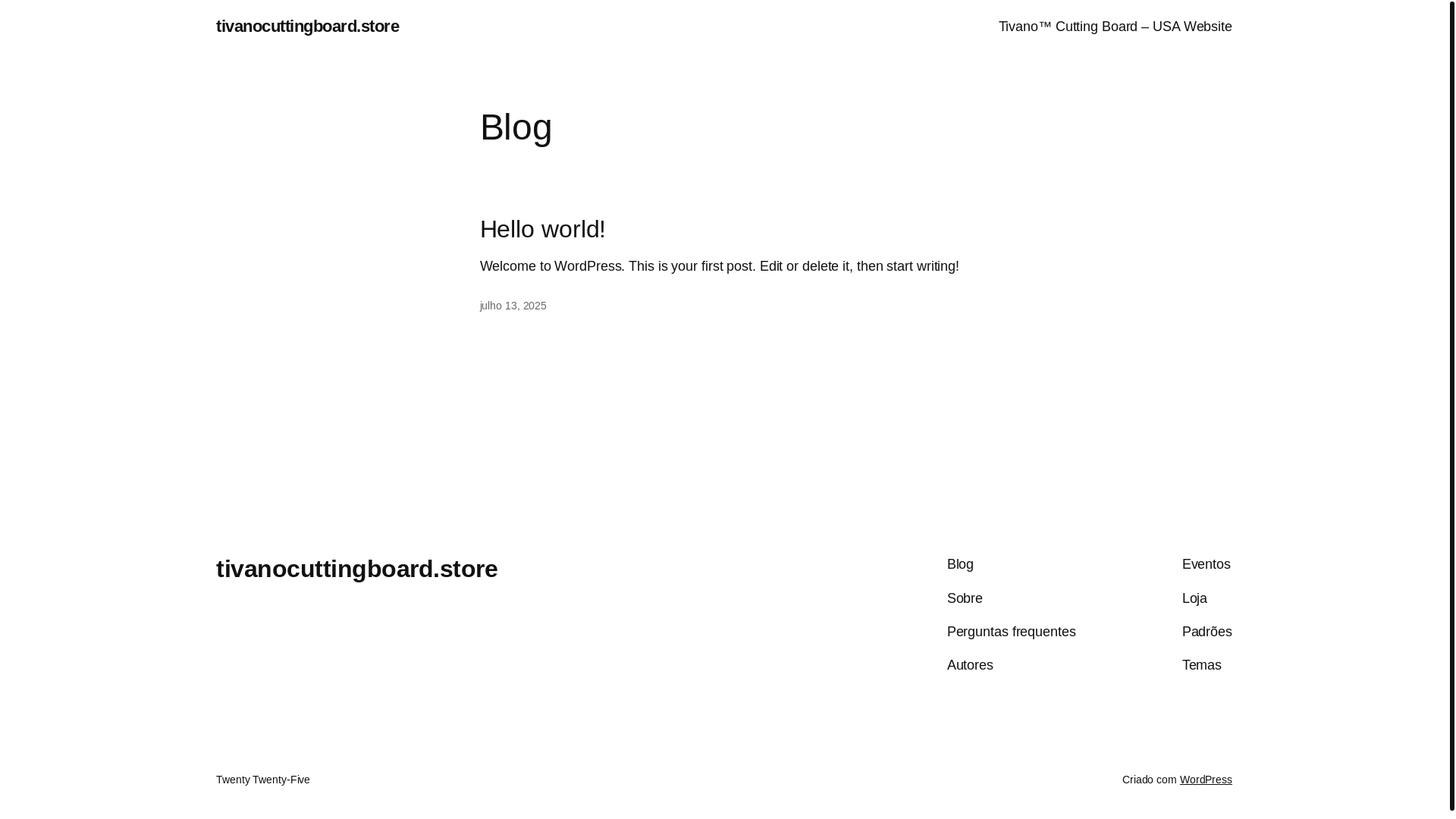 tivanocuttingboard.store

Tivano™ Cutting Board – USA Website

Blog

Hello world!

Welcome to WordPress. This is your first post. Edit or delete it, then start writing!

julho 13, 2025

tivanocuttingboard.store

Blog

Sobre

Perguntas frequentes

Autores

Eventos

Loja

Padrões

Temas

Twenty Twenty-Five

Criado com WordPress